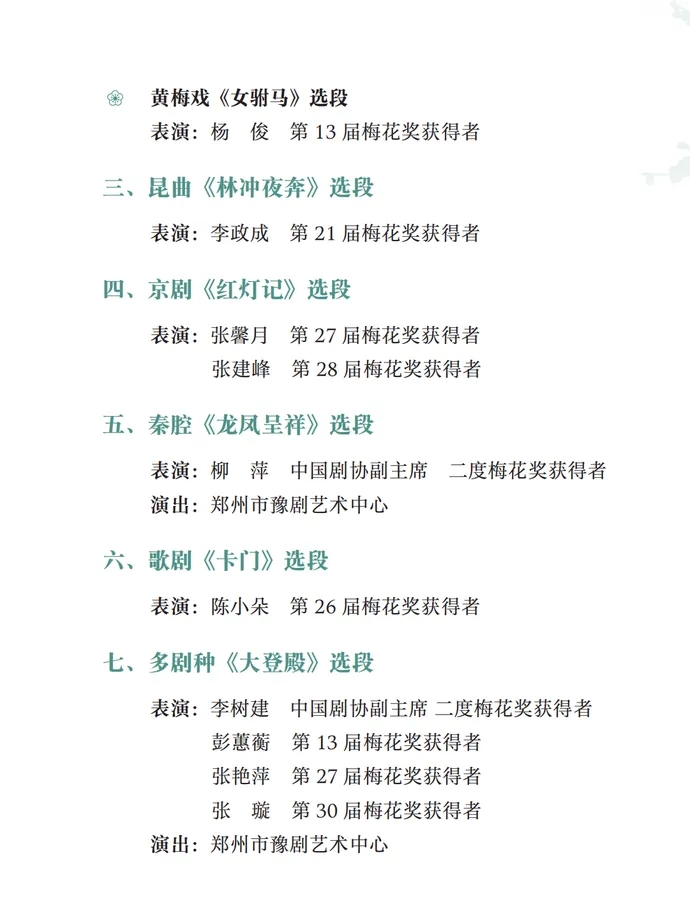 黄梅戏《女驸马》选段
表演：杨　俊　第 13 届梅花奖获得者

三、昆曲《林冲夜奔》选段
表演：李政成　第 21 届梅花奖获得者

四、京剧《红灯记》选段
表演：张馨月　第 27 届梅花奖获得者
张建峰　第 28 届梅花奖获得者

五、秦腔《龙凤呈祥》选段
表演：柳　萍　中国剧协副主席　二度梅花奖获得者
演出：郑州市豫剧艺术中心

六、歌剧《卡门》选段
表演：陈小朵　第 26 届梅花奖获得者

七、多剧种《大登殿》选段
表演：李树建　中国剧协副主席 二度梅花奖获得者
彭蕙蘅　第 13 届梅花奖获得者
张艳萍　第 27 届梅花奖获得者
张　璇　第 30 届梅花奖获得者
演出：郑州市豫剧艺术中心